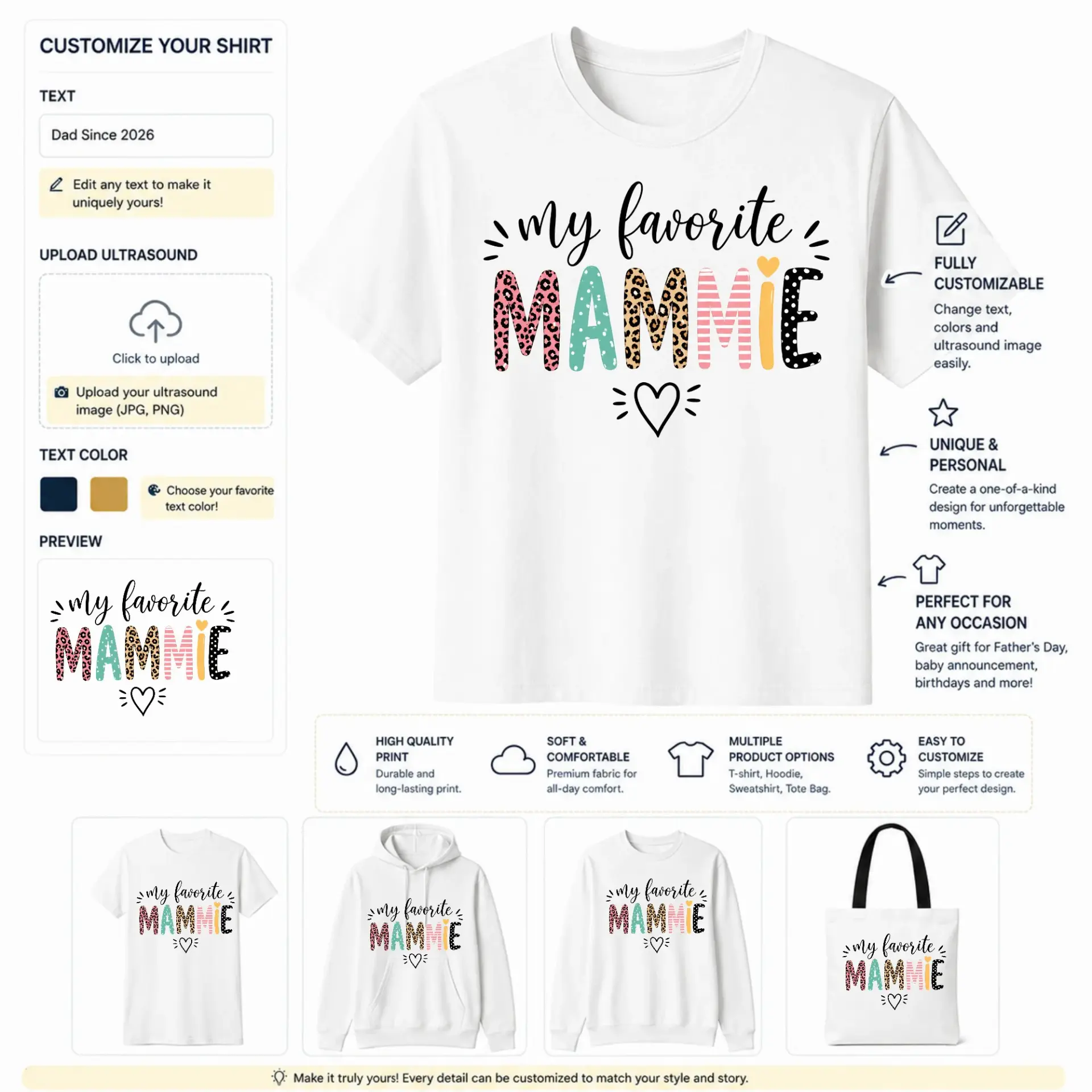 CUSTOMIZE YOUR SHIRT

TEXT

Dad Since 2026

Edit any text to make it uniquely yours!

UPLOAD ULTRASOUND

Click to upload

Upload your ultrasound image (JPG, PNG)

TEXT COLOR

Choose your favorite text color!

PREVIEW

my favorite MAMMIE

my favorite MAMMIE

FULLY CUSTOMIZABLE
Change text, colors and ultrasound image easily.

UNIQUE & PERSONAL
Create a one-of-a-kind design for unforgettable moments.

PERFECT FOR ANY OCCASION
Great gift for Father's Day, baby announcement, birthdays and more!

HIGH QUALITY PRINT
Durable and long-lasting print.

SOFT & COMFORTABLE
Premium fabric for all-day comfort.

MULTIPLE PRODUCT OPTIONS
T-shirt, Hoodie, Sweatshirt, Tote Bag.

EASY TO CUSTOMIZE
Simple steps to create your perfect design.

my favorite MAMMIE

my favorite MAMMIE

my favorite MAMMIE

my favorite MAMMIE

Make it truly yours! Every detail can be customized to match your style and story.